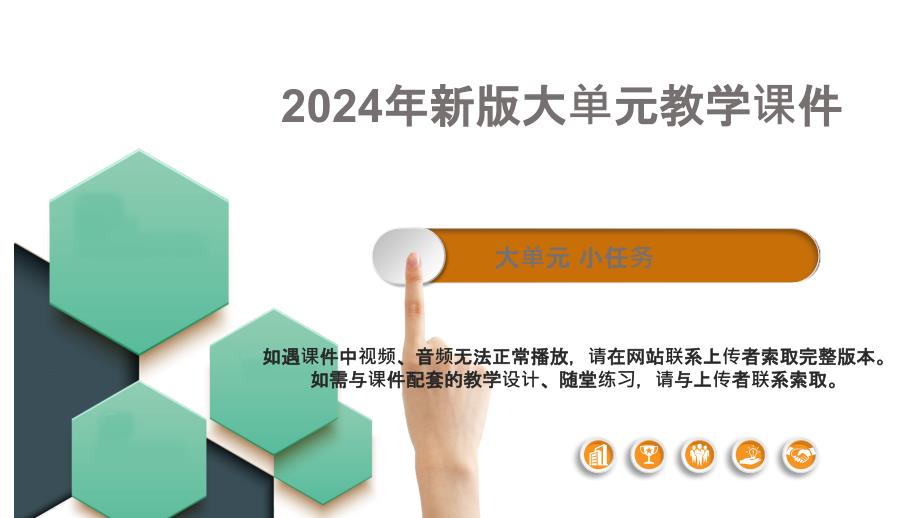 2024年新版大单元教学课件

大单元 小任务

如遇课件中视频、音频无法正常播放，请在网站联系上传者索取完整版本。
如需与课件配套的教学设计、随堂练习，请与上传者联系索取。